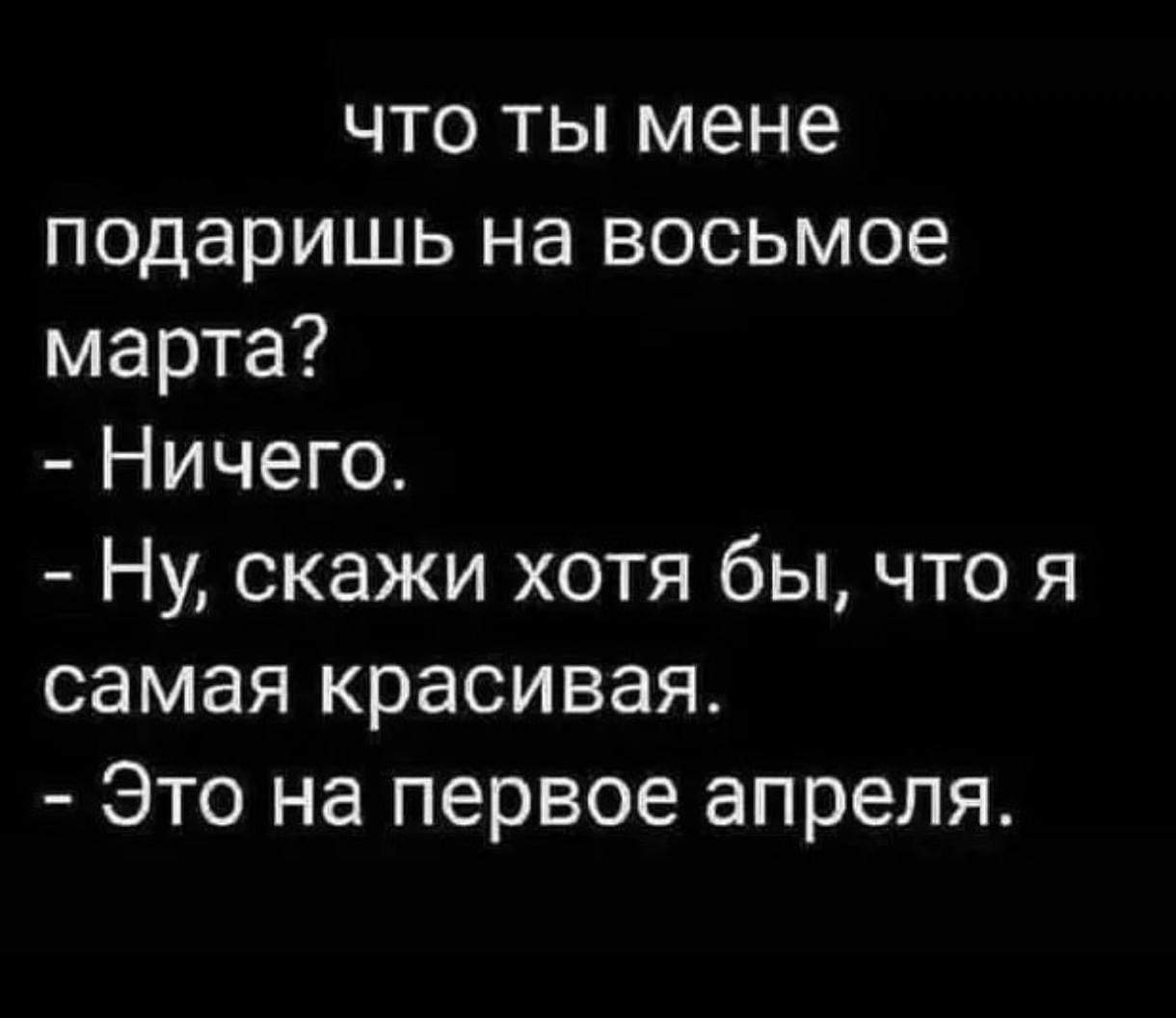 что ты мене подаришь на восьмое марта?
- Ничего.
- Ну, скажи хотя бы, что я самая красивая.
- Это на первое апреля.